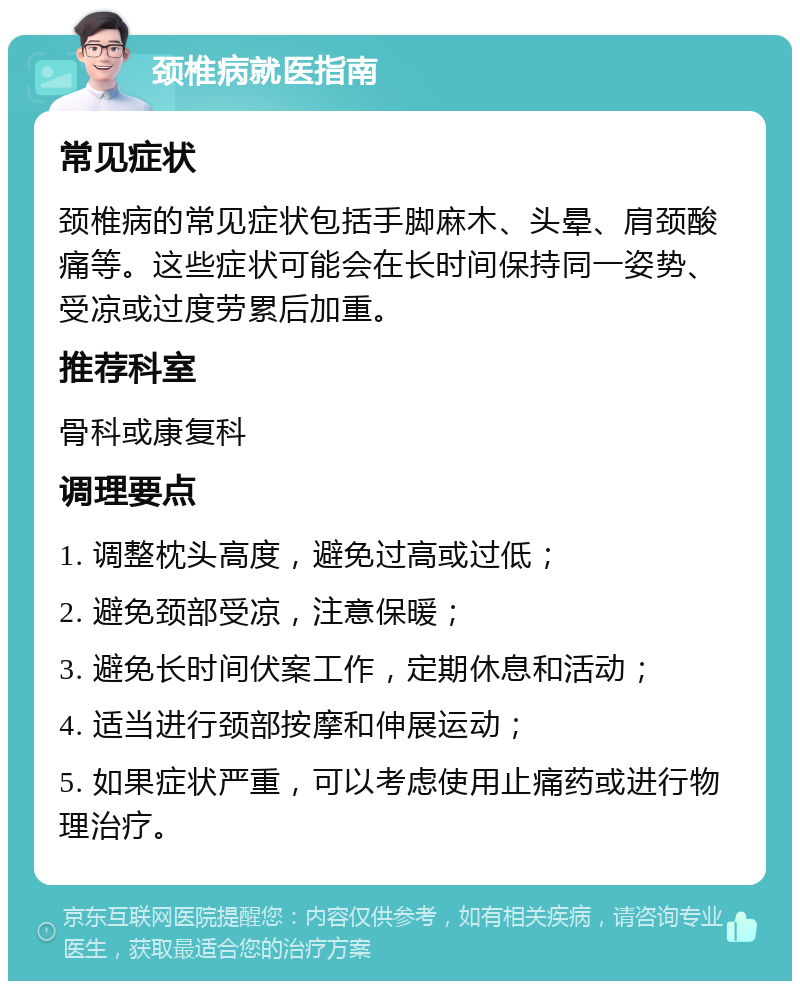 颈椎病就医指南

常见症状

颈椎病的常见症状包括手脚麻木、头晕、肩颈酸痛等。这些症状可能会在长时间保持同一姿势、受凉或过度劳累后加重。

推荐科室

骨科或康复科

调理要点

1. 调整枕头高度，避免过高或过低；

2. 避免颈部受凉，注意保暖；

3. 避免长时间伏案工作，定期休息和活动；

4. 适当进行颈部按摩和伸展运动；

5. 如果症状严重，可以考虑使用止痛药或进行物理治疗。

京东互联网医院提醒您：内容仅供参考，如有相关疾病，请咨询专业医生，获取最适合您的治疗方案